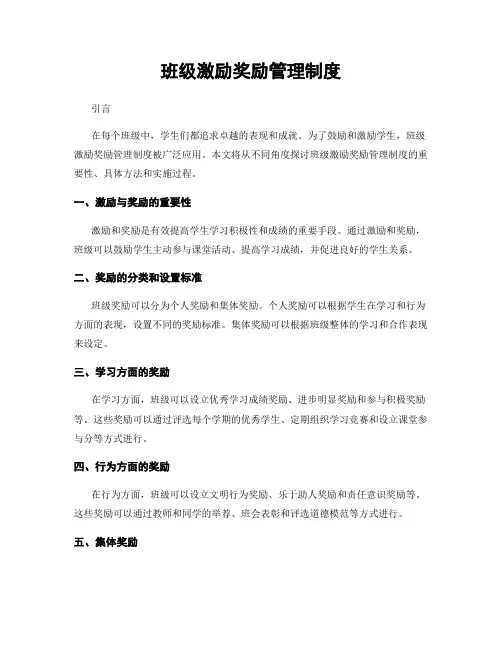 班级激励奖励管理制度

引言

在每个班级中，学生们都追求卓越的表现和成就。为了鼓励和激励学生，班级激励奖励管理制度被广泛应用。本文将从不同角度探讨班级激励奖励管理制度的重要性、具体方法和实施过程。

一、激励与奖励的重要性

激励和奖励是有效提高学生学习积极性和成绩的重要手段。通过激励和奖励，班级可以鼓励学生主动参与课堂活动、提高学习成绩，并促进良好的学生关系。

二、奖励的分类和设置标准

班级奖励可以分为个人奖励和集体奖励。个人奖励可以根据学生在学习和行为方面的表现，设置不同的奖励标准。集体奖励可以根据班级整体的学习和合作表现来设定。

三、学习方面的奖励

在学习方面，班级可以设立优秀学习成绩奖励、进步明显奖励和参与积极奖励等。这些奖励可以通过评选每个学期的优秀学生、定期组织学习竞赛和设立课堂参与分等方式进行。

四、行为方面的奖励

在行为方面，班级可以设立文明行为奖励、乐于助人奖励和责任意识奖励等。这些奖励可以通过教师和同学的举荐、班会表彰和评选道德模范等方式进行。

五、集体奖励